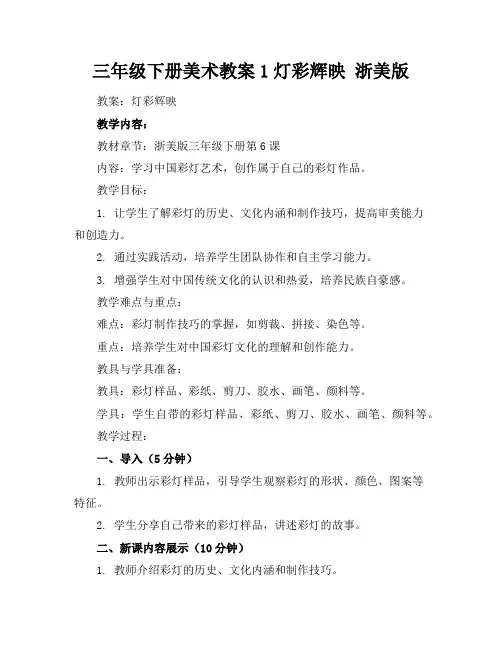 三年级下册美术教案 1 灯彩辉映 浙美版

教案：灯彩辉映

教学内容：

教材章节：浙美版三年级下册第 6 课

内容：学习中国彩灯艺术，创作属于自己的彩灯作品。

教学目标：

1. 让学生了解彩灯的历史、文化内涵和制作技巧，提高审美能力和创造力。

2. 通过实践活动，培养学生团队协作和自主学习能力。

3. 增强学生对中国传统文化的认识和热爱，培养民族自豪感。

教学难点与重点：

难点：彩灯制作技巧的掌握，如剪裁、拼接、染色等。

重点：培养学生对中国彩灯文化的理解和创作能力。

教具与学具准备：

教具：彩灯样品、彩纸、剪刀、胶水、画笔、颜料等。

学具：学生自带的彩灯样品、彩纸、剪刀、胶水、画笔、颜料等。

教学过程：

一、导入（5 分钟）

1. 教师出示彩灯样品，引导学生观察彩灯的形状、颜色、图案等特征。

2. 学生分享自己带来的彩灯样品，讲述彩灯的故事。

二、新课内容展示（10 分钟）

1. 教师介绍彩灯的历史、文化内涵和制作技巧。